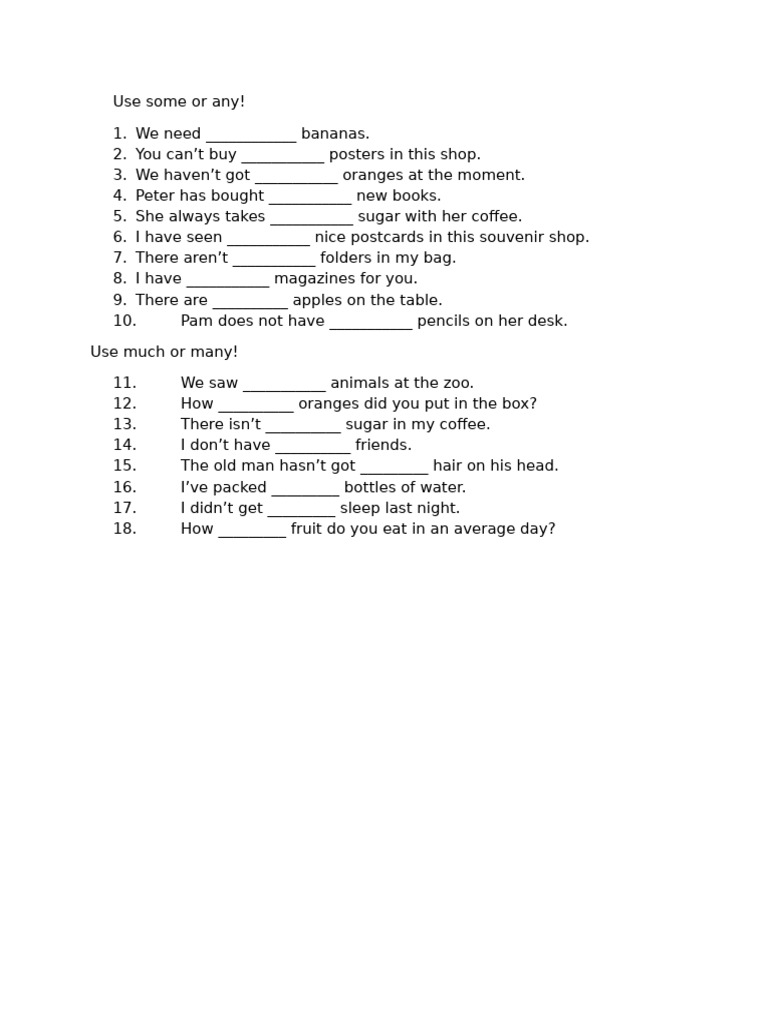 Use some or any!

1. We need ____ bananas.
2. You can't buy ____ posters in this shop.
3. We haven't got ____ oranges at the moment.
4. Peter has bought ____ new books.
5. She always takes ____ sugar with her coffee.
6. I have seen ____ nice postcards in this souvenir shop.
7. There aren't ____ folders in my bag.
8. I have ____ magazines for you.
9. There are ____ apples on the table.
10. Pam does not have ____ pencils on her desk.

Use much or many!

11. We saw ____ animals at the zoo.
12. How ____ oranges did you put in the box?
13. There isn't ____ sugar in my coffee.
14. I don't have ____ friends.
15. The old man hasn't got ____ hair on his head.
16. I've packed ____ bottles of water.
17. I didn't get ____ sleep last night.
18. How ____ fruit do you eat in an average day?